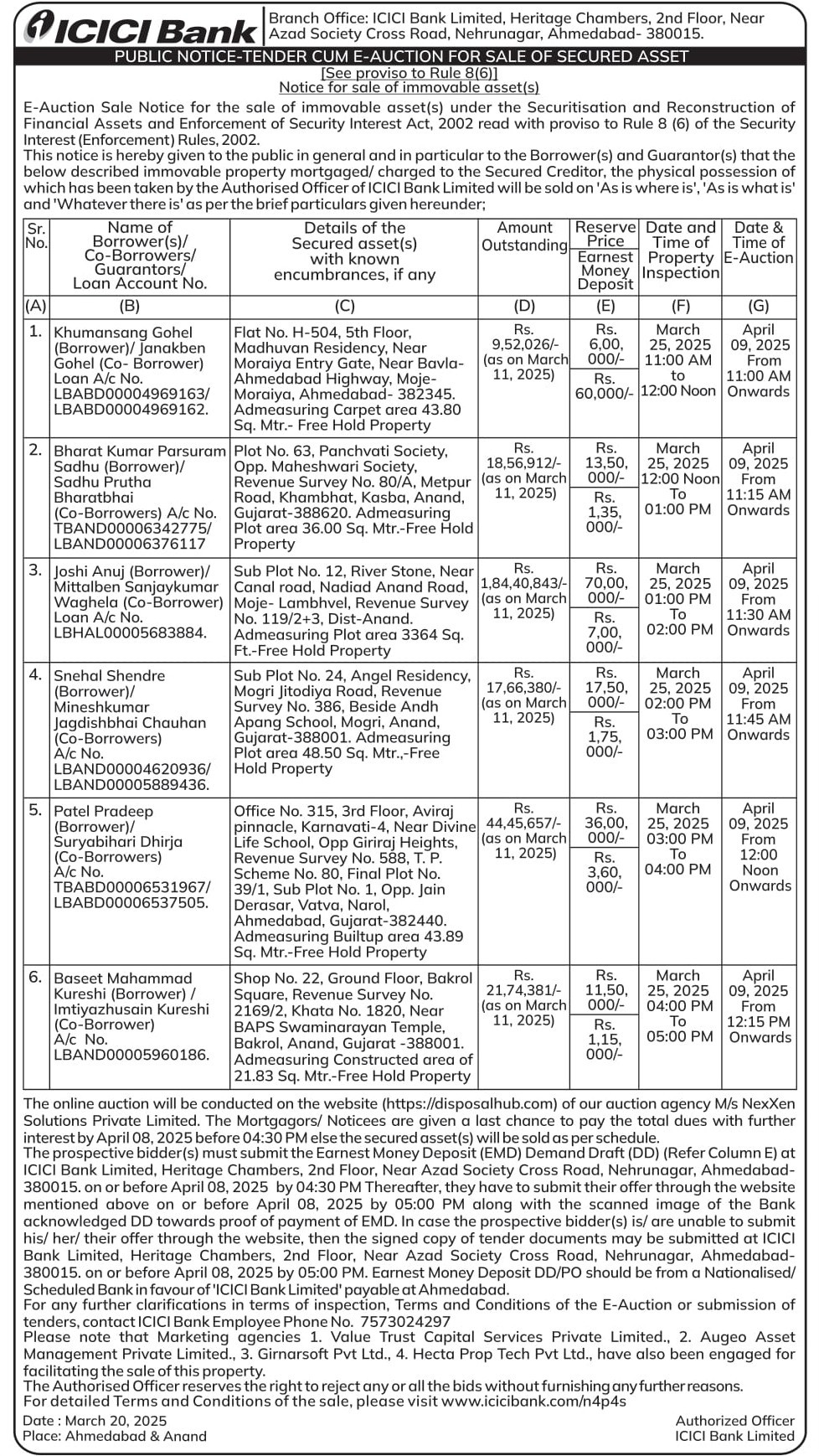 ICICI Bank

Branch Office: ICICI Bank Limited, Heritage Chambers, 2nd Floor, Near Azad Society Cross Road, Nehrunagar, Ahmedabad- 380015.

PUBLIC NOTICE-TENDER CUM E-AUCTION FOR SALE OF SECURED ASSET

[See proviso to Rule 8(6)]
Notice for sale of immovable asset(s)

E-Auction Sale Notice for the sale of immovable asset(s) under the Securitisation and Reconstruction of Financial Assets and Enforcement of Security Interest Act, 2002 read with proviso to Rule 8 (6) of the Security Interest (Enforcement) Rules, 2002.
This notice is hereby given to the public in general and in particular to the Borrower(s) and Guarantor(s) that the below described immovable property mortgaged/ charged to the Secured Creditor, the physical possession of which has been taken by the Authorised Officer of ICICI Bank Limited will be sold on 'As is where is', 'As is what is' and 'Whatever there is' as per the brief particulars given hereunder;

| Sr. No. | Name of Borrower(s)/ Co-Borrowers/ Guarantors/ Loan Account No. | Details of the Secured asset(s) with known encumbrances, if any | Amount Outstanding | Reserve Price / Earnest Money Deposit | Date and Time of Property Inspection | Date & Time of E-Auction |
|---|---|---|---|---|---|---|
| (A) | (B) | (C) | (D) | (E) | (F) | (G) |
| 1. | Khumansang Gohel (Borrower)/ Janakben Gohel (Co- Borrower) Loan A/c No. LBABD00004969163/ LBABD00004969162. | Flat No. H-504, 5th Floor, Madhuvan Residency, Near Moraiya Entry Gate, Near Bavla-Ahmedabad Highway, Moje-Moraiya, Ahmedabad- 382345. Admeasuring Carpet area 43.80 Sq. Mtr.- Free Hold Property | Rs. 9,52,026/- (as on March 11, 2025) | Rs. 6,00, 000/- / Rs. 60,000/- | March 25, 2025 11:00 AM to 12:00 Noon | April 09, 2025 From 11:00 AM Onwards |
| 2. | Bharat Kumar Parsuram Sadhu (Borrower)/ Sadhu Prutha Bharatbhai (Co-Borrowers) A/c No. TBAND00006342775/ LBAND00006376117 | Plot No. 63, Panchvati Society, Opp. Maheshwari Society, Revenue Survey No. 80/A, Metpur Road, Khambhat, Kasba, Anand, Gujarat-388620. Admeasuring Plot area 36.00 Sq. Mtr.-Free Hold Property | Rs. 18,56,912/- (as on March 11, 2025) | Rs. 13,50, 000/- / Rs. 1,35, 000/- | March 25, 2025 12:00 Noon To 01:00 PM | April 09, 2025 From 11:15 AM Onwards |
| 3. | Joshi Anuj (Borrower)/ Mittalben Sanjaykumar Waghela (Co-Borrower) Loan A/c No. LBHAL00005683884. | Sub Plot No. 12, River Stone, Near Canal road, Nadiad Anand Road, Moje- Lambhvel, Revenue Survey No. 119/2+3, Dist-Anand. Admeasuring Plot area 3364 Sq. Ft.-Free Hold Property | Rs. 1,84,40,843/- (as on March 11, 2025) | Rs. 70,00, 000/- / Rs. 7,00, 000/- | March 25, 2025 01:00 PM To 02:00 PM | April 09, 2025 From 11:30 AM Onwards |
| 4. | Snehal Shendre (Borrower)/ Mineshkumar Jagdishbhai Chauhan (Co-Borrowers) A/c No. LBAND00004620936/ LBAND00005889436. | Sub Plot No. 24, Angel Residency, Mogri Jitodiya Road, Revenue Survey No. 386, Beside Andh Apang School, Mogri, Anand, Gujarat-388001. Admeasuring Plot area 48.50 Sq. Mtr.,-Free Hold Property | Rs. 17,66,380/- (as on March 11, 2025) | Rs. 17,50, 000/- / Rs. 1,75, 000/- | March 25, 2025 02:00 PM To 03:00 PM | April 09, 2025 From 11:45 AM Onwards |
| 5. | Patel Pradeep (Borrower)/ Suryabihari Dhirja (Co-Borrowers) A/c No. TBABD00006531967/ LBABD00006537505. | Office No. 315, 3rd Floor, Aviraj pinnacle, Karnavati-4, Near Divine Life School, Opp Giriraj Heights, Revenue Survey No. 588, T. P. Scheme No. 80, Final Plot No. 39/1, Sub Plot No. 1, Opp. Jain Derasar, Vatva, Narol, Ahmedabad, Gujarat-382440. Admeasuring Builtup area 43.89 Sq. Mtr.-Free Hold Property | Rs. 44,45,657/- (as on March 11, 2025) | Rs. 36,00, 000/- / Rs. 3,60, 000/- | March 25, 2025 03:00 PM To 04:00 PM | April 09, 2025 From 12:00 Noon Onwards |
| 6. | Baseet Mahammad Kureshi (Borrower) / Imtiyazhusain Kureshi (Co-Borrower) A/c No. LBAND00005960186. | Shop No. 22, Ground Floor, Bakrol Square, Revenue Survey No. 2169/2, Khata No. 1820, Near BAPS Swaminarayan Temple, Bakrol, Anand, Gujarat -388001. Admeasuring Constructed area of 21.83 Sq. Mtr.-Free Hold Property | Rs. 21,74,381/- (as on March 11, 2025) | Rs. 11,50, 000/- / Rs. 1,15, 000/- | March 25, 2025 04:00 PM To 05:00 PM | April 09, 2025 From 12:15 PM Onwards |

The online auction will be conducted on the website (https://disposalhub.com) of our auction agency M/s NexXen Solutions Private Limited. The Mortgagors/ Noticees are given a last chance to pay the total dues with further interest by April 08, 2025 before 04:30 PM else the secured asset(s) will be sold as per schedule.
The prospective bidder(s) must submit the Earnest Money Deposit (EMD) Demand Draft (DD) (Refer Column E) at ICICI Bank Limited, Heritage Chambers, 2nd Floor, Near Azad Society Cross Road, Nehrunagar, Ahmedabad-380015. on or before April 08, 2025 by 04:30 PM Thereafter, they have to submit their offer through the website mentioned above on or before April 08, 2025 by 05:00 PM along with the scanned image of the Bank acknowledged DD towards proof of payment of EMD. In case the prospective bidder(s) is/ are unable to submit his/ her/ their offer through the website, then the signed copy of tender documents may be submitted at ICICI Bank Limited, Heritage Chambers, 2nd Floor, Near Azad Society Cross Road, Nehrunagar, Ahmedabad-380015. on or before April 08, 2025 by 05:00 PM. Earnest Money Deposit DD/PO should be from a Nationalised/ Scheduled Bank in favour of 'ICICI Bank Limited' payable at Ahmedabad.
For any further clarifications in terms of inspection, Terms and Conditions of the E-Auction or submission of tenders, contact ICICI Bank Employee Phone No. 7573024297
Please note that Marketing agencies 1. Value Trust Capital Services Private Limited., 2. Augeo Asset Management Private Limited., 3. Girnarsoft Pvt Ltd., 4. Hecta Prop Tech Pvt Ltd., have also been engaged for facilitating the sale of this property.
The Authorised Officer reserves the right to reject any or all the bids without furnishing any further reasons.
For detailed Terms and Conditions of the sale, please visit www.icicibank.com/n4p4s

Date : March 20, 2025
Place: Ahmedabad & Anand

Authorized Officer
ICICI Bank Limited